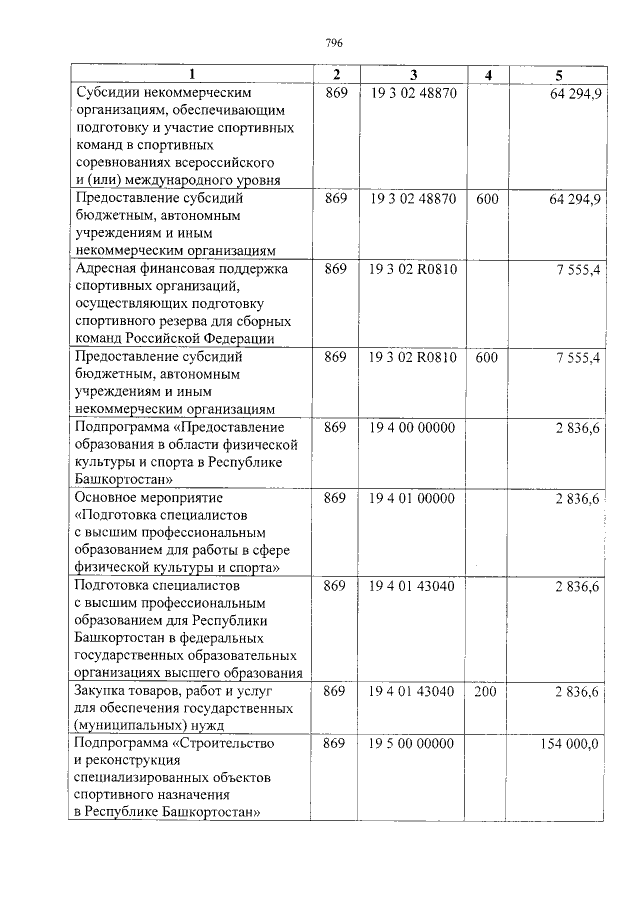 796

| 1 | 2 | 3 | 4 | 5 |
|---|---|---|---|---|
| Субсидии некоммерческим организациям, обеспечивающим подготовку и участие спортивных команд в спортивных соревнованиях всероссийского и (или) международного уровня | 869 | 19 3 02 48870 | | 64 294,9 |
| Предоставление субсидий бюджетным, автономным учреждениям и иным некоммерческим организациям | 869 | 19 3 02 48870 | 600 | 64 294,9 |
| Адресная финансовая поддержка спортивных организаций, осуществляющих подготовку спортивного резерва для сборных команд Российской Федерации | 869 | 19 3 02 R0810 | | 7 555,4 |
| Предоставление субсидий бюджетным, автономным учреждениям и иным некоммерческим организациям | 869 | 19 3 02 R0810 | 600 | 7 555,4 |
| Подпрограмма «Предоставление образования в области физической культуры и спорта в Республике Башкортостан» | 869 | 19 4 00 00000 | | 2 836,6 |
| Основное мероприятие «Подготовка специалистов с высшим профессиональным образованием для работы в сфере физической культуры и спорта» | 869 | 19 4 01 00000 | | 2 836,6 |
| Подготовка специалистов с высшим профессиональным образованием для Республики Башкортостан в федеральных государственных образовательных организациях высшего образования | 869 | 19 4 01 43040 | | 2 836,6 |
| Закупка товаров, работ и услуг для обеспечения государственных (муниципальных) нужд | 869 | 19 4 01 43040 | 200 | 2 836,6 |
| Подпрограмма «Строительство и реконструкция специализированных объектов спортивного назначения в Республике Башкортостан» | 869 | 19 5 00 00000 | | 154 000,0 |